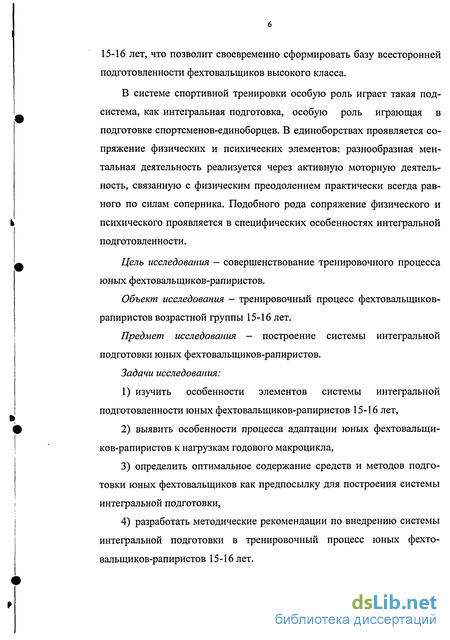 6

15-16 лет, что позволит своевременно сформировать базу всесторонней подготовленности фехтовальщиков высокого класса.

В системе спортивной тренировки особую роль играет такая подсистема, как интегральная подготовка, особую роль играющая в подготовке спортсменов-единоборцев. В единоборствах проявляется сопряжение физических и психических элементов: разнообразная ментальная деятельность реализуется через активную моторную деятельность, связанную с физическим преодолением практически всегда равного по силам соперника. Подобного рода сопряжение физического и психического проявляется в специфических особенностях интегральной подготовленности.

Цель исследования – совершенствование тренировочного процесса юных фехтовальщиков-рапиристов.

Объект исследования – тренировочный процесс фехтовальщиков-рапиристов возрастной группы 15-16 лет.

Предмет исследования – построение системы интегральной подготовки юных фехтовальщиков-рапиристов.

Задачи исследования:

1) изучить особенности элементов системы интегральной подготовленности юных фехтовальщиков-рапиристов 15-16 лет,

2) выявить особенности процесса адаптации юных фехтовальщиков-рапиристов к нагрузкам годового макроцикла,

3) определить оптимальное содержание средств и методов подготовки юных фехтовальщиков как предпосылку для построения системы интегральной подготовки,

4) разработать методические рекомендации по внедрению системы интегральной подготовки в тренировочный процесс юных фехтовальщиков-рапиристов 15-16 лет.

dsLib.net
библиотека диссертаций